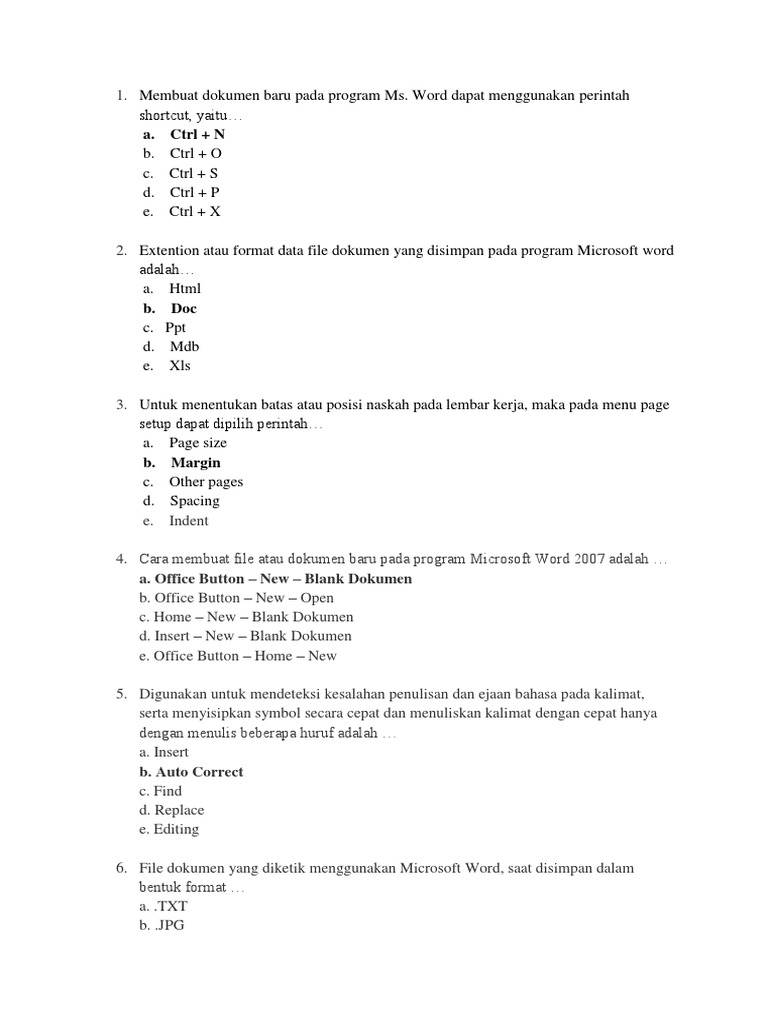 1. Membuat dokumen baru pada program Ms. Word dapat menggunakan perintah shortcut, yaitu…
a. Ctrl + N
b. Ctrl + O
c. Ctrl + S
d. Ctrl + P
e. Ctrl + X

2. Extention atau format data file dokumen yang disimpan pada program Microsoft word adalah…
a. Html
b. Doc
c. Ppt
d. Mdb
e. Xls

3. Untuk menentukan batas atau posisi naskah pada lembar kerja, maka pada menu page setup dapat dipilih perintah…
a. Page size
b. Margin
c. Other pages
d. Spacing
e. Indent

4. Cara membuat file atau dokumen baru pada program Microsoft Word 2007 adalah …
a. Office Button – New – Blank Dokumen
b. Office Button – New – Open
c. Home – New – Blank Dokumen
d. Insert – New – Blank Dokumen
e. Office Button – Home – New

5. Digunakan untuk mendeteksi kesalahan penulisan dan ejaan bahasa pada kalimat, serta menyisipkan symbol secara cepat dan menuliskan kalimat dengan cepat hanya dengan menulis beberapa huruf adalah …
a. Insert
b. Auto Correct
c. Find
d. Replace
e. Editing

6. File dokumen yang diketik menggunakan Microsoft Word, saat disimpan dalam bentuk format …
a. .TXT
b. .JPG